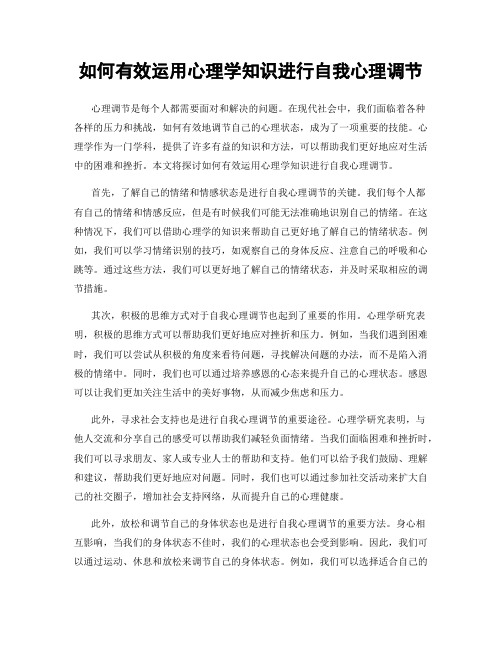 如何有效运用心理学知识进行自我心理调节

心理调节是每个人都需要面对和解决的问题。在现代社会中，我们面临着各种各样的压力和挑战，如何有效地调节自己的心理状态，成为了一项重要的技能。心理学作为一门学科，提供了许多有益的知识和方法，可以帮助我们更好地应对生活中的困难和挫折。本文将探讨如何有效运用心理学知识进行自我心理调节。

首先，了解自己的情绪和情感状态是进行自我心理调节的关键。我们每个人都有自己的情绪和情感反应，但是有时候我们可能无法准确地识别自己的情绪。在这种情况下，我们可以借助心理学的知识来帮助自己更好地了解自己的情绪状态。例如，我们可以学习情绪识别的技巧，如观察自己的身体反应、注意自己的呼吸和心跳等。通过这些方法，我们可以更好地了解自己的情绪状态，并及时采取相应的调节措施。

其次，积极的思维方式对于自我心理调节也起到了重要的作用。心理学研究表明，积极的思维方式可以帮助我们更好地应对挫折和压力。例如，当我们遇到困难时，我们可以尝试从积极的角度来看待问题，寻找解决问题的办法，而不是陷入消极的情绪中。同时，我们也可以通过培养感恩的心态来提升自己的心理状态。感恩可以让我们更加关注生活中的美好事物，从而减少焦虑和压力。

此外，寻求社会支持也是进行自我心理调节的重要途径。心理学研究表明，与他人交流和分享自己的感受可以帮助我们减轻负面情绪。当我们面临困难和挫折时，我们可以寻求朋友、家人或专业人士的帮助和支持。他们可以给予我们鼓励、理解和建议，帮助我们更好地应对问题。同时，我们也可以通过参加社交活动来扩大自己的社交圈子，增加社会支持网络，从而提升自己的心理健康。

此外，放松和调节自己的身体状态也是进行自我心理调节的重要方法。身心相互影响，当我们的身体状态不佳时，我们的心理状态也会受到影响。因此，我们可以通过运动、休息和放松来调节自己的身体状态。例如，我们可以选择适合自己的